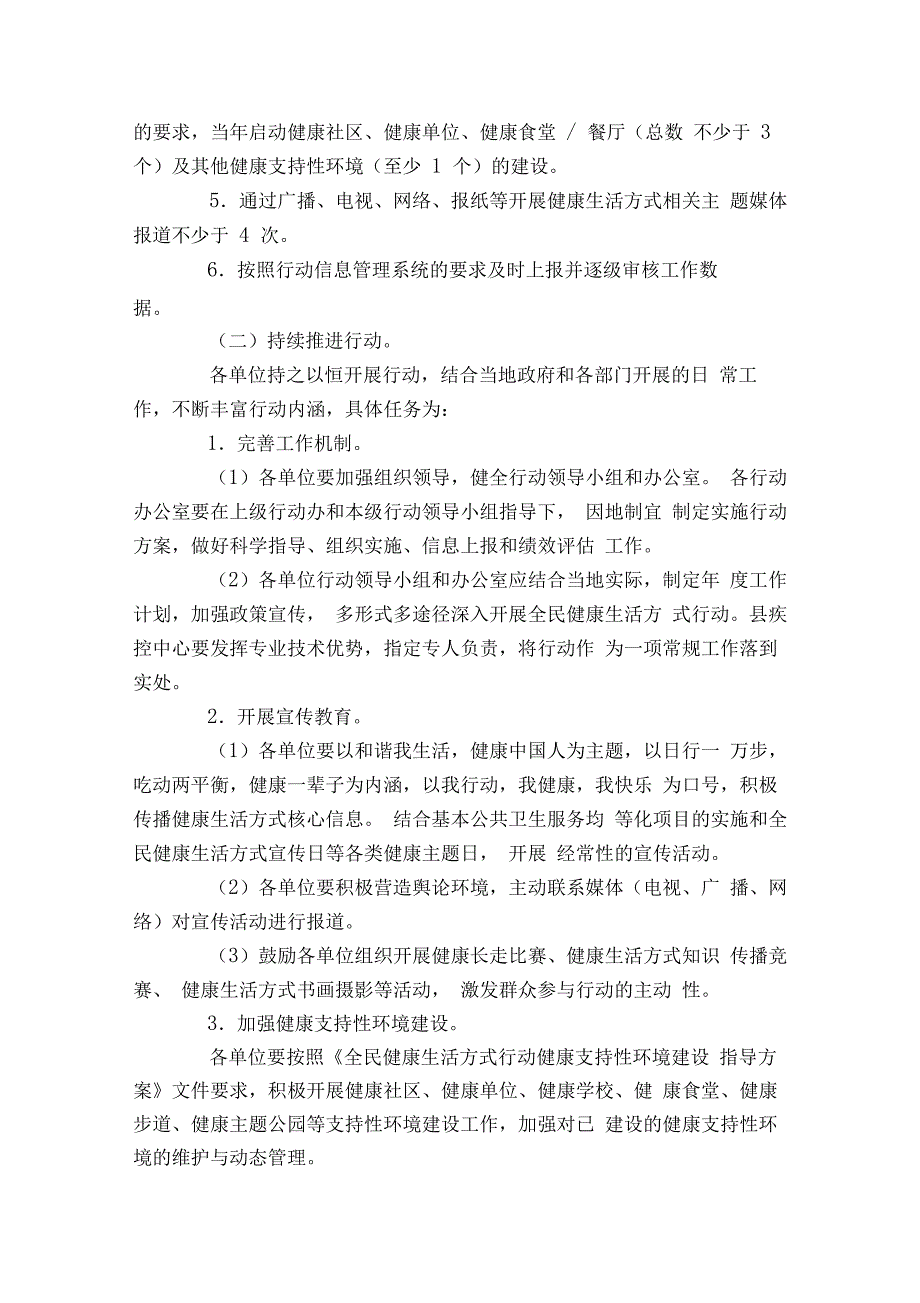 的要求，当年启动健康社区、健康单位、健康食堂 / 餐厅（总数 不少于 3 个）及其他健康支持性环境（至少 1 个）的建设。

5．通过广播、电视、网络、报纸等开展健康生活方式相关主 题媒体报道不少于 4 次。

6．按照行动信息管理系统的要求及时上报并逐级审核工作数据。

（二）持续推进行动。

各单位持之以恒开展行动，结合当地政府和各部门开展的日 常工作，不断丰富行动内涵，具体任务为：

1．完善工作机制。

（1）各单位要加强组织领导，健全行动领导小组和办公室。 各行动办公室要在上级行动办和本级行动领导小组指导下， 因地制宜 制定实施行动方案，做好科学指导、组织实施、信息上报和绩效评估 工作。

（2）各单位行动领导小组和办公室应结合当地实际，制定年 度工作计划，加强政策宣传， 多形式多途径深入开展全民健康生活方 式行动。县疾控中心要发挥专业技术优势，指定专人负责，将行动作 为一项常规工作落到实处。

2．开展宣传教育。

（1）各单位要以和谐我生活，健康中国人为主题，以日行一 万步，吃动两平衡，健康一辈子为内涵，以我行动，我健康，我快乐 为口号，积极传播健康生活方式核心信息。 结合基本公共卫生服务均 等化项目的实施和全民健康生活方式宣传日等各类健康主题日， 开展 经常性的宣传活动。

（2）各单位要积极营造舆论环境，主动联系媒体（电视、广 播、网络）对宣传活动进行报道。

（3）鼓励各单位组织开展健康长走比赛、健康生活方式知识 传播竞赛、 健康生活方式书画摄影等活动， 激发群众参与行动的主动 性。

3．加强健康支持性环境建设。

各单位要按照《全民健康生活方式行动健康支持性环境建设 指导方案》文件要求，积极开展健康社区、健康单位、健康学校、健 康食堂、健康步道、健康主题公园等支持性环境建设工作，加强对已 建设的健康支持性环境的维护与动态管理。